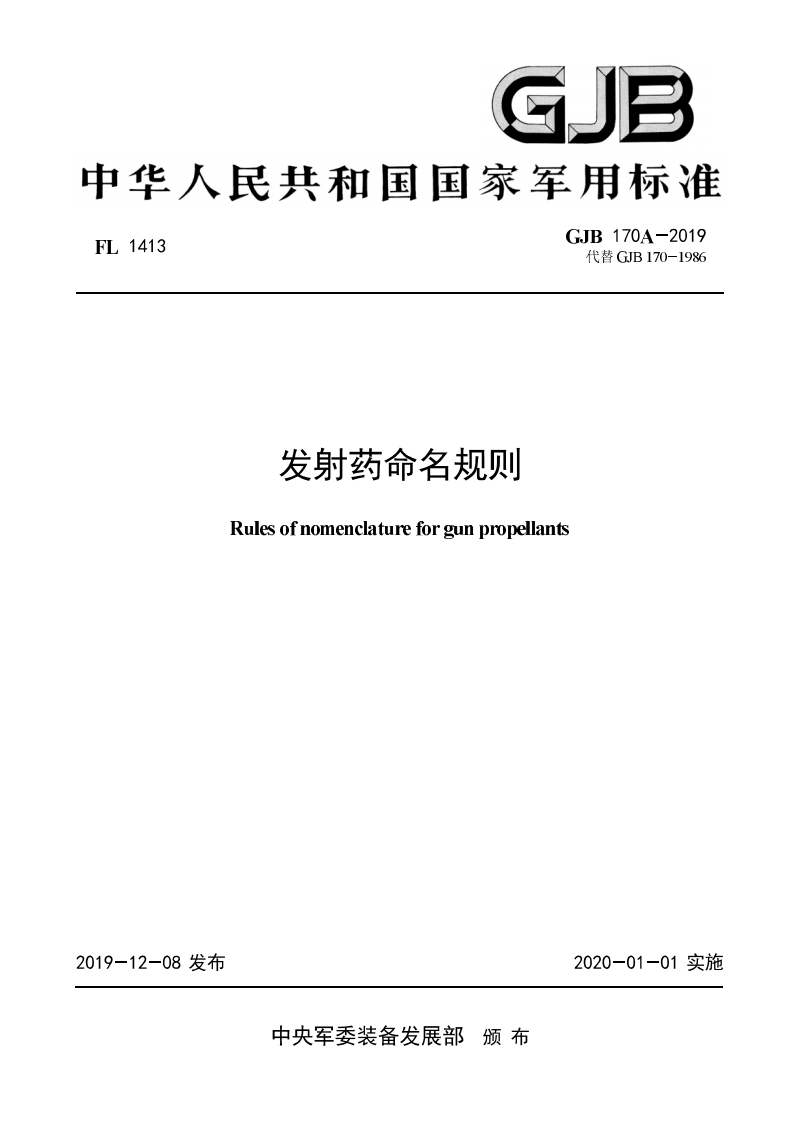 GJB

中华人民共和国国家军用标准

FL 1413

GJB 170A—2019
代替 GJB 170—1986

发射药命名规则

Rules of nomenclature for gun propellants

2019—12—08 发布

2020—01—01 实施

中央军委装备发展部 颁 布